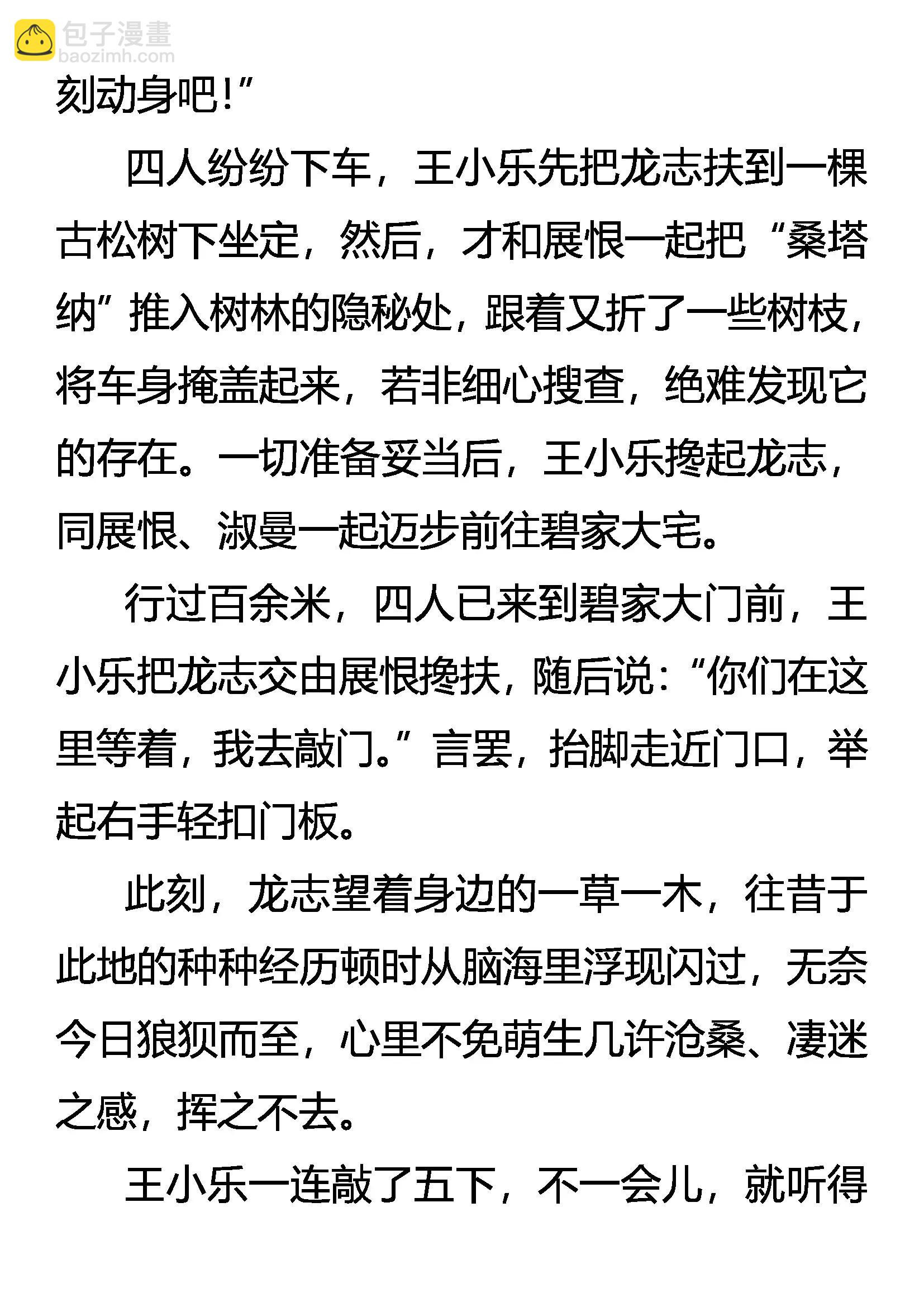 包子漫畫
baozimh.com

刻动身吧！”

四人纷纷下车，王小乐先把龙志扶到一棵古松树下坐定，然后，才和展恨一起把“桑塔纳”推入树林的隐秘处，跟着又折了一些树枝，将车身掩盖起来，若非细心搜查，绝难发现它的存在。一切准备妥当后，王小乐搀起龙志，同展恨、淑曼一起迈步前往碧家大宅。

行过百余米，四人已来到碧家大门前，王小乐把龙志交由展恨搀扶，随后说：“你们在这里等着，我去敲门。”言罢，抬脚走近门口，举起右手轻扣门板。

此刻，龙志望着身边的一草一木，往昔于此地的种种经历顿时从脑海里浮现闪过，无奈今日狼狈而至，心里不免萌生几许沧桑、凄迷之感，挥之不去。

王小乐一连敲了五下，不一会儿，就听得